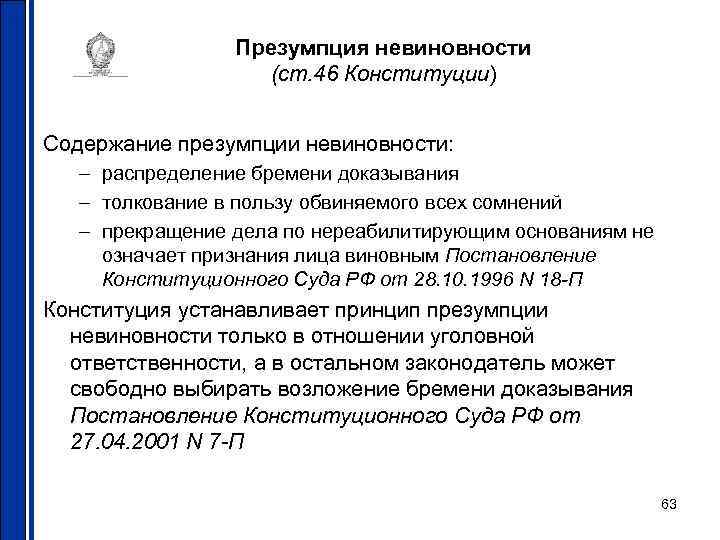 Презумпция невиновности
(ст.46 Конституции)

Содержание презумпции невиновности:
– распределение бремени доказывания
– толкование в пользу обвиняемого всех сомнений
– прекращение дела по нереабилитирующим основаниям не означает признания лица виновным Постановление Конституционного Суда РФ от 28.10.1996 N 18-П

Конституция устанавливает принцип презумпции невиновности только в отношении уголовной ответственности, а в остальном законодатель может свободно выбирать возложение бремени доказывания Постановление Конституционного Суда РФ от 27.04.2001 N 7-П

63